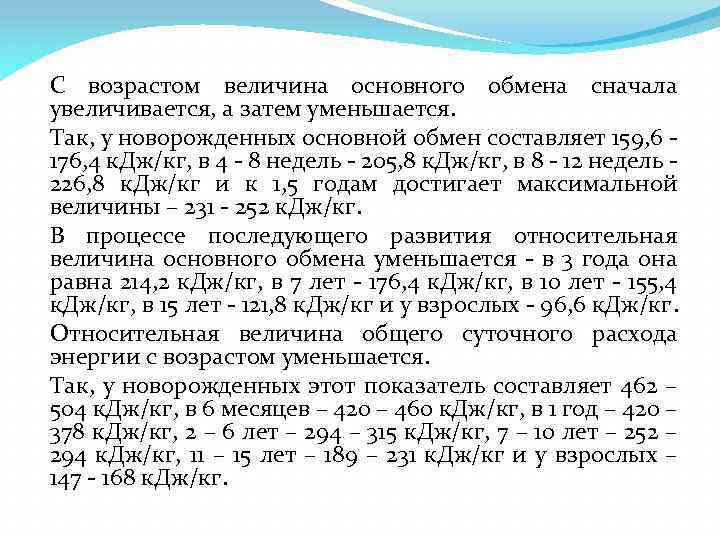 С возрастом величина основного обмена сначала увеличивается, а затем уменьшается.

Так, у новорожденных основной обмен составляет 159,6 - 176,4 кДж/кг, в 4 - 8 недель - 205,8 кДж/кг, в 8 - 12 недель - 226,8 кДж/кг и к 1,5 годам достигает максимальной величины – 231 - 252 кДж/кг.

В процессе последующего развития относительная величина основного обмена уменьшается - в 3 года она равна 214,2 кДж/кг, в 7 лет - 176,4 кДж/кг, в 10 лет - 155,4 кДж/кг, в 15 лет - 121,8 кДж/кг и у взрослых - 96,6 кДж/кг.

Относительная величина общего суточного расхода энергии с возрастом уменьшается.

Так, у новорожденных этот показатель составляет 462 – 504 кДж/кг, в 6 месяцев – 420 – 460 кДж/кг, в 1 год – 420 – 378 кДж/кг, 2 – 6 лет – 294 – 315 кДж/кг, 7 – 10 лет – 252 – 294 кДж/кг, 11 – 15 лет – 189 – 231 кДж/кг и у взрослых – 147 - 168 кДж/кг.